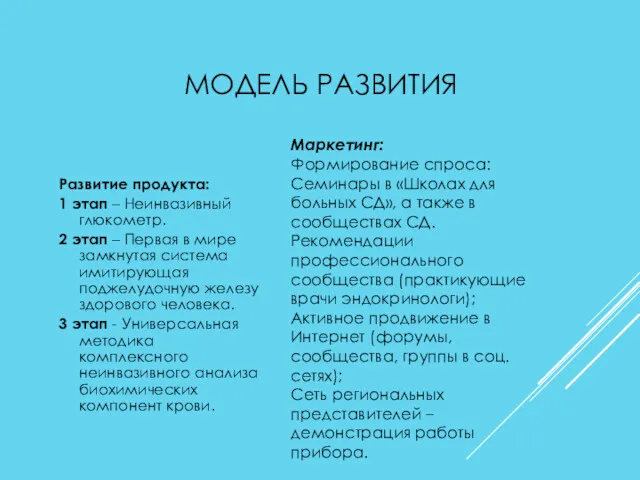 МОДЕЛЬ РАЗВИТИЯ

Развитие продукта:
1 этап – Неинвазивный глюкометр.
2 этап – Первая в мире замкнутая система имитирующая поджелудочную железу здорового человека.
3 этап - Универсальная методика комплексного неинвазивного анализа биохимических компонент крови.

Маркетинг:
Формирование спроса: Семинары в «Школах для больных СД», а также в сообществах СД.
Рекомендации профессионального сообщества (практикующие врачи эндокринологи);
Активное продвижение в Интернет (форумы, сообщества, группы в соц. сетях);
Сеть региональных представителей – демонстрация работы прибора.